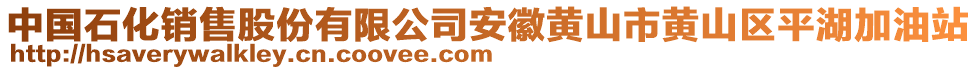 中国石化销售股份有限公司安徽黄山市黄山区平湖加油站
http://hsaverywalkley.cn.coovee.com